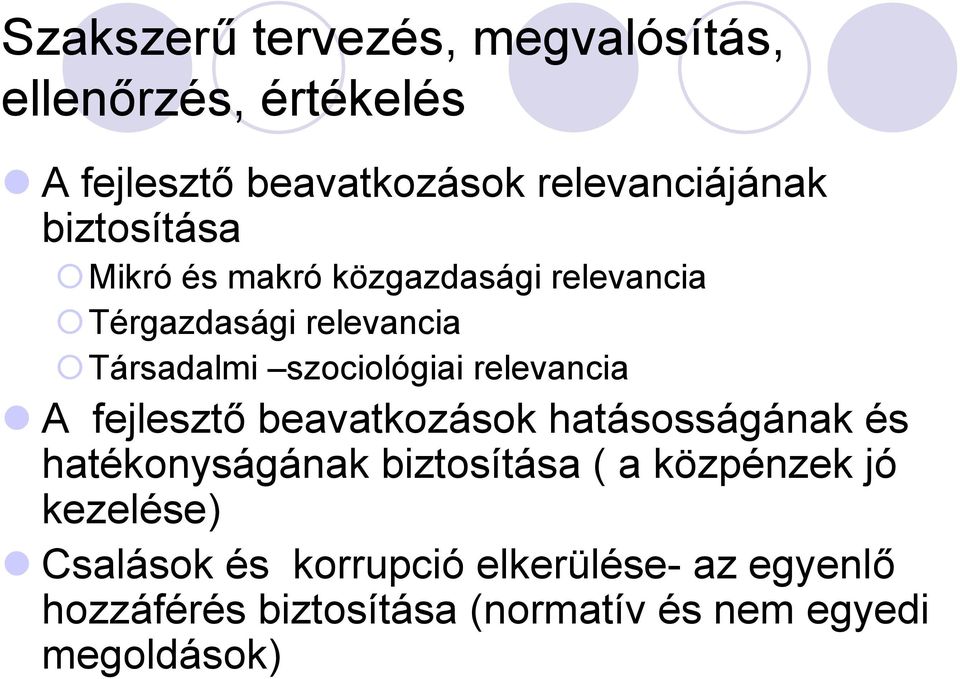 Szakszerű tervezés, megvalósítás, ellenőrzés, értékelés

A fejlesztő beavatkozások relevanciájának biztosítása

Mikró és makró közgazdasági relevancia

Térgazdasági relevancia

Társadalmi –szociológiai relevancia

A fejlesztő beavatkozások hatásosságának és hatékonyságának biztosítása ( a közpénzek jó kezelése)

Csalások és korrupció elkerülése- az egyenlő hozzáférés biztosítása (normatív és nem egyedi megoldások)